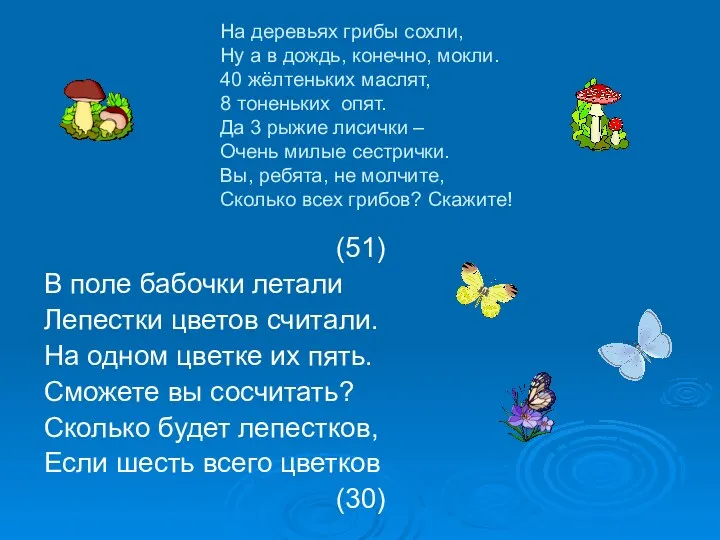 На деревьях грибы сохли,
Ну а в дождь, конечно, мокли.
40 жёлтеньких маслят,
8 тоненьких опят.
Да 3 рыжие лисички –
Очень милые сестрички.
Вы, ребята, не молчите,
Сколько всех грибов? Скажите!

(51)

В поле бабочки летали
Лепестки цветов считали.
На одном цветке их пять.
Сможете вы сосчитать?
Сколько будет лепестков,
Если шесть всего цветков

(30)